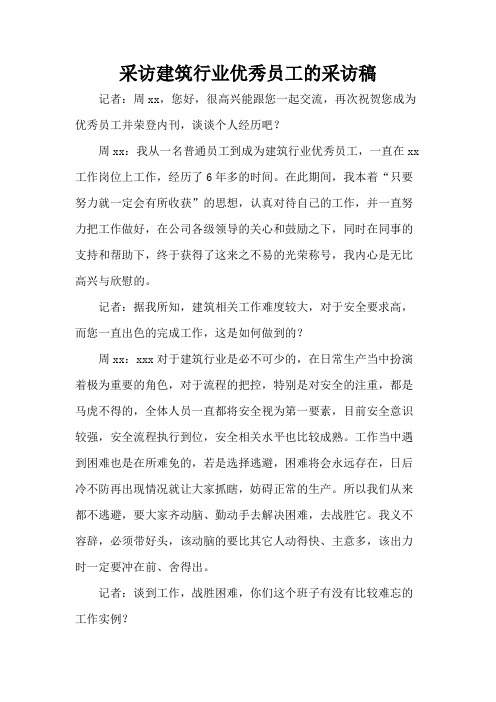 采访建筑行业优秀员工的采访稿

记者：周 xx，您好，很高兴能跟您一起交流，再次祝贺您成为优秀员工并荣登内刊，谈谈个人经历吧？

周 xx：我从一名普通员工到成为建筑行业优秀员工，一直在 xx 工作岗位上工作，经历了 6 年多的时间。在此期间，我本着“只要努力就一定会有所收获”的思想，认真对待自己的工作，并一直努力把工作做好，在公司各级领导的关心和鼓励之下，同时在同事的支持和帮助下，终于获得了这来之不易的光荣称号，我内心是无比高兴与欣慰的。

记者：据我所知，建筑相关工作难度较大，对于安全要求高，而您一直出色的完成工作，这是如何做到的？

周 xx：xxx 对于建筑行业是必不可少的，在日常生产当中扮演着极为重要的角色，对于流程的把控，特别是对安全的注重，都是马虎不得的，全体人员一直都将安全视为第一要素，目前安全意识较强，安全流程执行到位，安全相关水平也比较成熟。工作当中遇到困难也是在所难免的，若是选择逃避，困难将会永远存在，日后冷不防再出现情况就让大家抓瞎，妨碍正常的生产。所以我们从来都不逃避，要大家齐动脑、勤动手去解决困难，去战胜它。我义不容辞，必须带好头，该动脑的要比其它人动得快、主意多，该出力时一定要冲在前、舍得出。

记者：谈到工作，战胜困难，你们这个班子有没有比较难忘的工作实例？